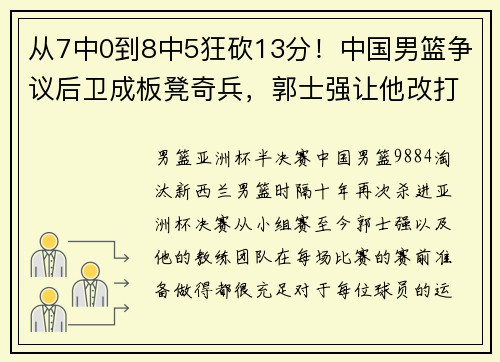 从7中0到8中5狂砍13分！中国男篮争议后卫成板凳奇兵，郭士强让他改打

男篮亚洲杯半决赛中国男篮9884淘汰新西兰男篮时隔十年再次杀进亚洲杯决赛从小组赛至今郭士强以及他的教练团队在每场比赛的赛前准备做得都很充足对于每位球员的运